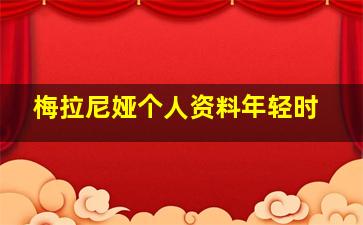 梅拉尼娅个人资料年轻时